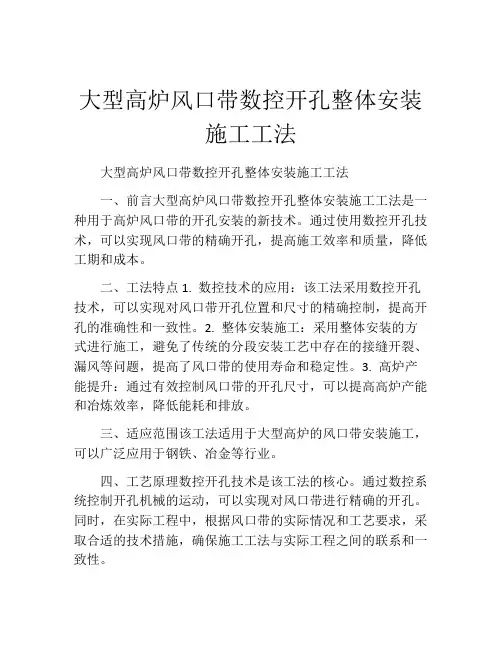 大型高炉风口带数控开孔整体安装施工工法

大型高炉风口带数控开孔整体安装施工工法

一、前言大型高炉风口带数控开孔整体安装施工工法是一种用于高炉风口带的开孔安装的新技术。通过使用数控开孔技术，可以实现风口带的精确开孔，提高施工效率和质量，降低工期和成本。

二、工法特点 1. 数控技术的应用：该工法采用数控开孔技术，可以实现对风口带开孔位置和尺寸的精确控制，提高开孔的准确性和一致性。2. 整体安装施工：采用整体安装的方式进行施工，避免了传统的分段安装工艺中存在的接缝开裂、漏风等问题，提高了风口带的使用寿命和稳定性。3. 高炉产能提升：通过有效控制风口带的开孔尺寸，可以提高高炉产能和冶炼效率，降低能耗和排放。

三、适应范围该工法适用于大型高炉的风口带安装施工，可以广泛应用于钢铁、冶金等行业。

四、工艺原理数控开孔技术是该工法的核心。通过数控系统控制开孔机械的运动，可以实现对风口带进行精确的开孔。同时，在实际工程中，根据风口带的实际情况和工艺要求，采取合适的技术措施，确保施工工法与实际工程之间的联系和一致性。